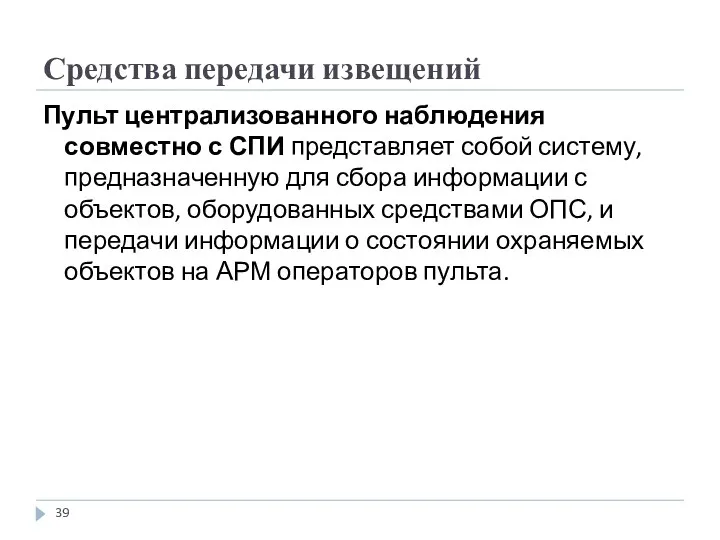 Средства передачи извещений

Пульт централизованного наблюдения совместно с СПИ представляет собой систему, предназначенную для сбора информации с объектов, оборудованных средствами ОПС, и передачи информации о состоянии охраняемых объектов на АРМ операторов пульта.

39